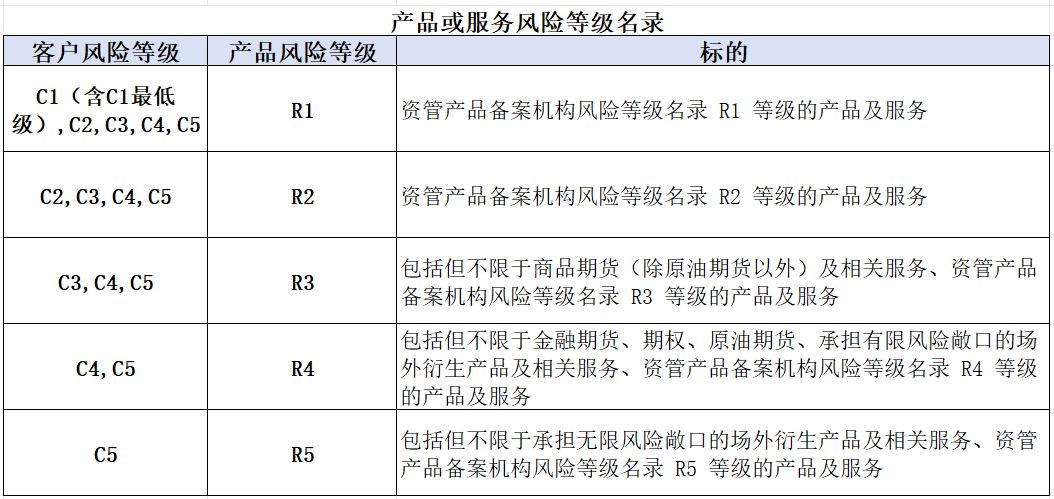 产品或服务风险等级名录

| 客户风险等级 | 产品风险等级 | 标的 |
|---|---|---|
| C1（含C1最低级）,C2,C3,C4,C5 | R1 | 资管产品备案机构风险等级名录 R1 等级的产品及服务 |
| C2,C3,C4,C5 | R2 | 资管产品备案机构风险等级名录 R2 等级的产品及服务 |
| C3,C4,C5 | R3 | 包括但不限于商品期货（除原油期货以外）及相关服务、资管产品备案机构风险等级名录 R3 等级的产品及服务 |
| C4,C5 | R4 | 包括但不限于金融期货、期权、原油期货、承担有限风险敞口的场外衍生产品及相关服务、资管产品备案机构风险等级名录 R4 等级的产品及服务 |
| C5 | R5 | 包括但不限于承担无限风险敞口的场外衍生产品及相关服务、资管产品备案机构风险等级名录 R5 等级的产品及服务 |